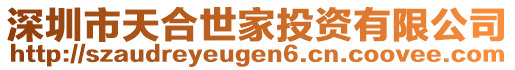 深圳市天合世家投资有限公司
http://szaudreyeugen6.cn.coovee.com